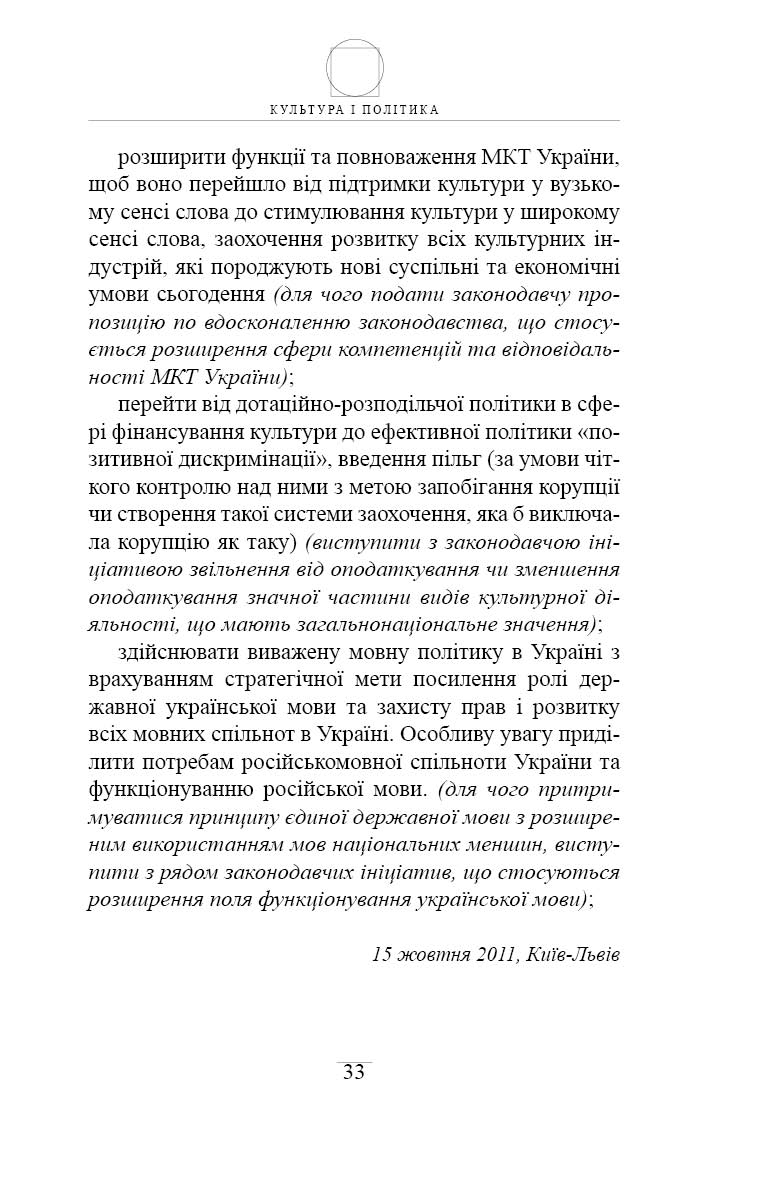 КУЛЬТУРА І ПОЛІТИКА

розширити функції та повноваження МКТ України, щоб воно перейшло від підтримки культури у вузькому сенсі слова до стимулювання культури у широкому сенсі слова, заохочення розвитку всіх культурних індустрій, які породжують нові суспільні та економічні умови сьогодення (для чого подати законодавчу пропозицію по вдосконаленню законодавства, що стосується розширення сфери компетенцій та відповідальності МКТ України);

перейти від дотаційно-розподільчої політики в сфері фінансування культури до ефективної політики «позитивної дискримінації», введення пільг (за умови чіткого контролю над ними з метою запобігання корупції чи створення такої системи заохочення, яка б виключала корупцію як таку) (виступити з законодавчою ініціативою звільнення від оподаткування чи зменшення оподаткування значної частини видів культурної діяльності, що мають загальнонаціональне значення);

здійснювати виважену мовну політику в Україні з врахуванням стратегічної мети посилення ролі державної української мови та захисту прав і розвитку всіх мовних спільнот в Україні. Особливу увагу приділити потребам російськомовної спільноти України та функціонуванню російської мови. (для чого притримуватися принципу єдиної державної мови з розширеним використанням мов національних меншин, виступити з рядом законодавчих ініціатив, що стосуються розширення поля функціонування української мови);

15 жовтня 2011, Київ-Львів

33